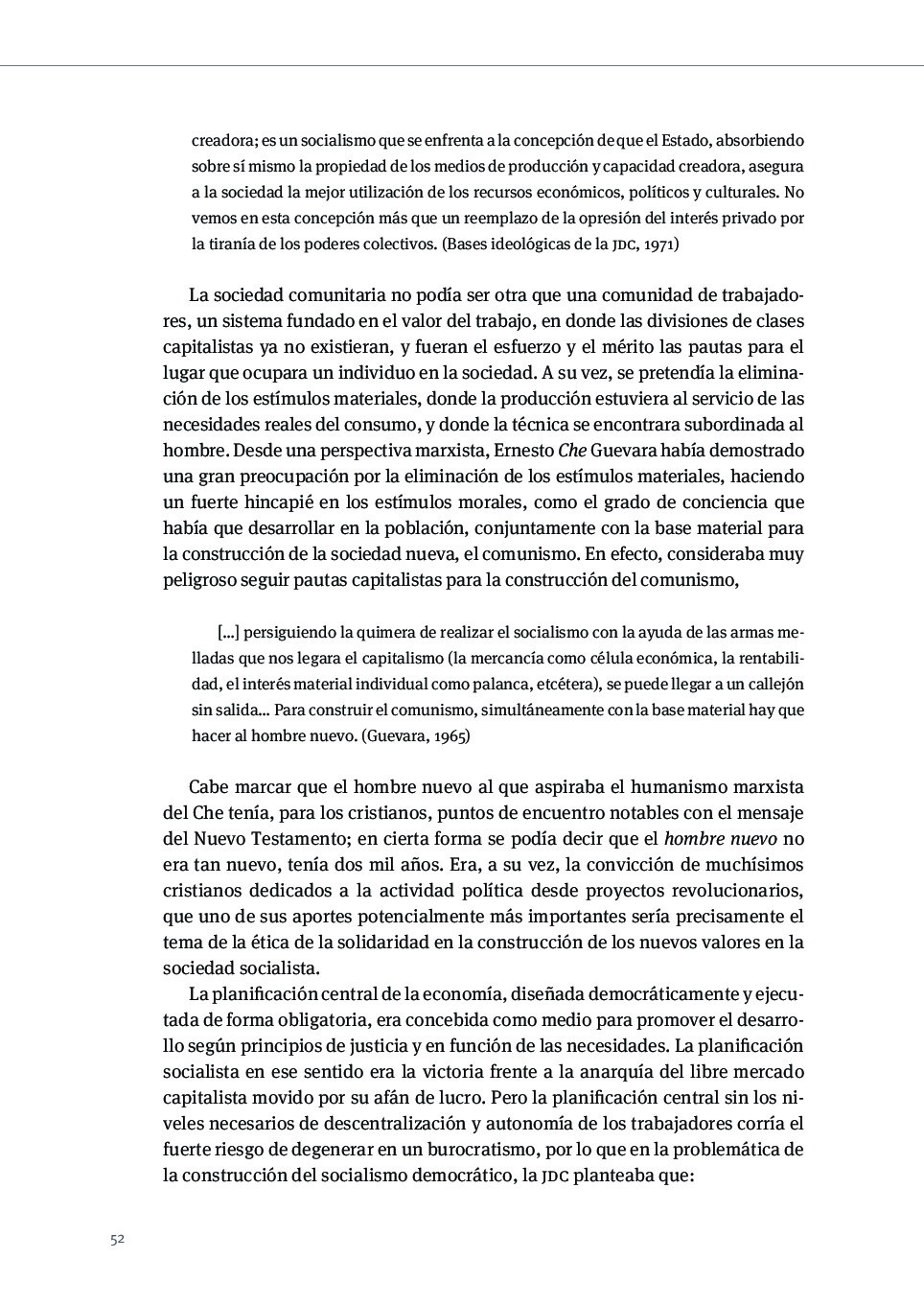 creadora; es un socialismo que se enfrenta a la concepción de que el Estado, absorbiendo sobre sí mismo la propiedad de los medios de producción y capacidad creadora, asegura a la sociedad la mejor utilización de los recursos económicos, políticos y culturales. No vemos en esta concepción más que un reemplazo de la opresión del interés privado por la tiranía de los poderes colectivos. (Bases ideológicas de la JDC, 1971)

La sociedad comunitaria no podía ser otra que una comunidad de trabajadores, un sistema fundado en el valor del trabajo, en donde las divisiones de clases capitalistas ya no existieran, y fueran el esfuerzo y el mérito las pautas para el lugar que ocupara un individuo en la sociedad. A su vez, se pretendía la eliminación de los estímulos materiales, donde la producción estuviera al servicio de las necesidades reales del consumo, y donde la técnica se encontrara subordinada al hombre. Desde una perspectiva marxista, Ernesto Che Guevara había demostrado una gran preocupación por la eliminación de los estímulos materiales, haciendo un fuerte hincapié en los estímulos morales, como el grado de conciencia que había que desarrollar en la población, conjuntamente con la base material para la construcción de la sociedad nueva, el comunismo. En efecto, consideraba muy peligroso seguir pautas capitalistas para la construcción del comunismo,

[...] persiguiendo la quimera de realizar el socialismo con la ayuda de las armas melladas que nos legara el capitalismo (la mercancía como célula económica, la rentabilidad, el interés material individual como palanca, etcétera), se puede llegar a un callejón sin salida... Para construir el comunismo, simultáneamente con la base material hay que hacer al hombre nuevo. (Guevara, 1965)

Cabe marcar que el hombre nuevo al que aspiraba el humanismo marxista del Che tenía, para los cristianos, puntos de encuentro notables con el mensaje del Nuevo Testamento; en cierta forma se podía decir que el hombre nuevo no era tan nuevo, tenía dos mil años. Era, a su vez, la convicción de muchísimos cristianos dedicados a la actividad política desde proyectos revolucionarios, que uno de sus aportes potencialmente más importantes sería precisamente el tema de la ética de la solidaridad en la construcción de los nuevos valores en la sociedad socialista.

La planificación central de la economía, diseñada democráticamente y ejecutada de forma obligatoria, era concebida como medio para promover el desarrollo según principios de justicia y en función de las necesidades. La planificación socialista en ese sentido era la victoria frente a la anarquía del libre mercado capitalista movido por su afán de lucro. Pero la planificación central sin los niveles necesarios de descentralización y autonomía de los trabajadores corría el fuerte riesgo de degenerar en un burocratismo, por lo que en la problemática de la construcción del socialismo democrático, la JDC planteaba que:

52